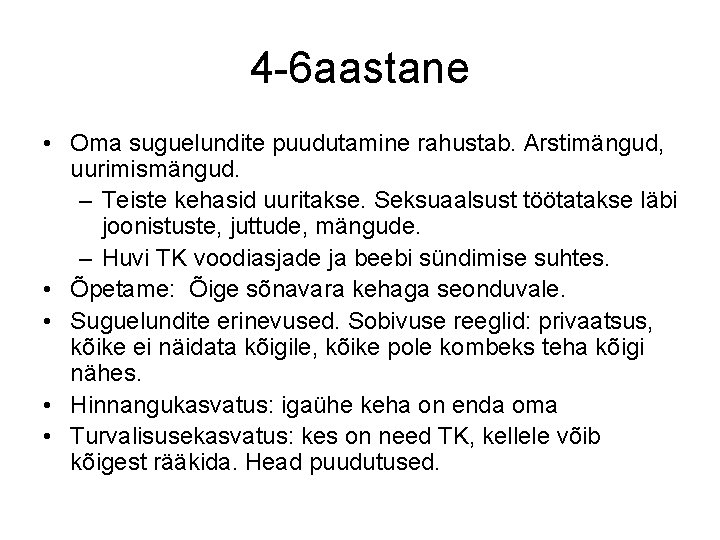 4-6aastane

• Oma suguelundite puudutamine rahustab. Arstimängud, uurimismängud.
  – Teiste kehasid uuritakse. Seksuaalsust töötatakse läbi joonistuste, juttude, mängude.
  – Huvi TK voodiasjade ja beebi sündimise suhtes.
• Õpetame: Õige sõnavara kehaga seonduvale.
• Suguelundite erinevused. Sobivuse reeglid: privaatsus, kõike ei näidata kõigile, kõike pole kombeks teha kõigi nähes.
• Hinnangukasvatus: igaühe keha on enda oma
• Turvalisusekasvatus: kes on need TK, kellele võib kõigest rääkida. Head puudutused.